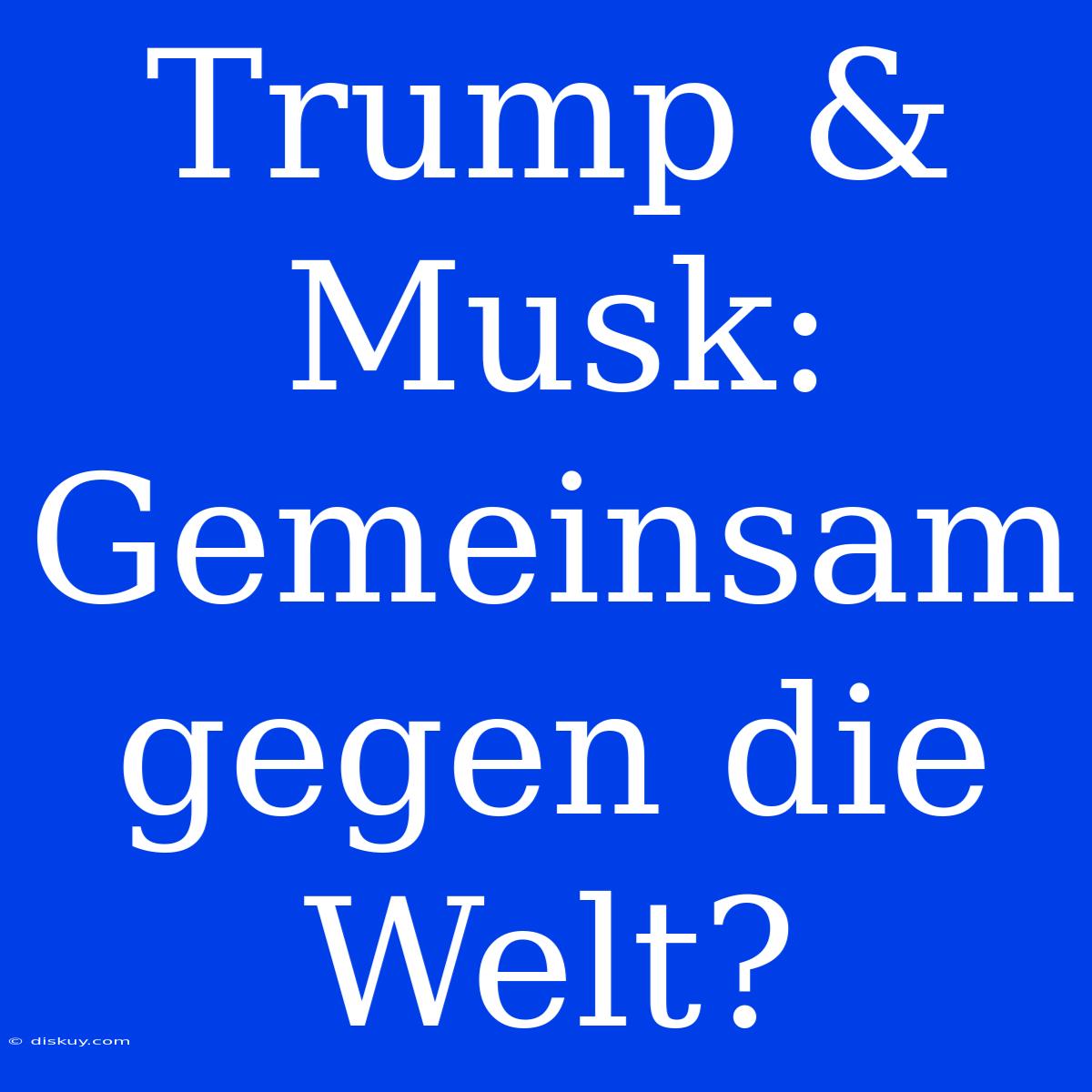 Trump & Musk: Gemeinsam gegen die Welt?

© diskuy.com